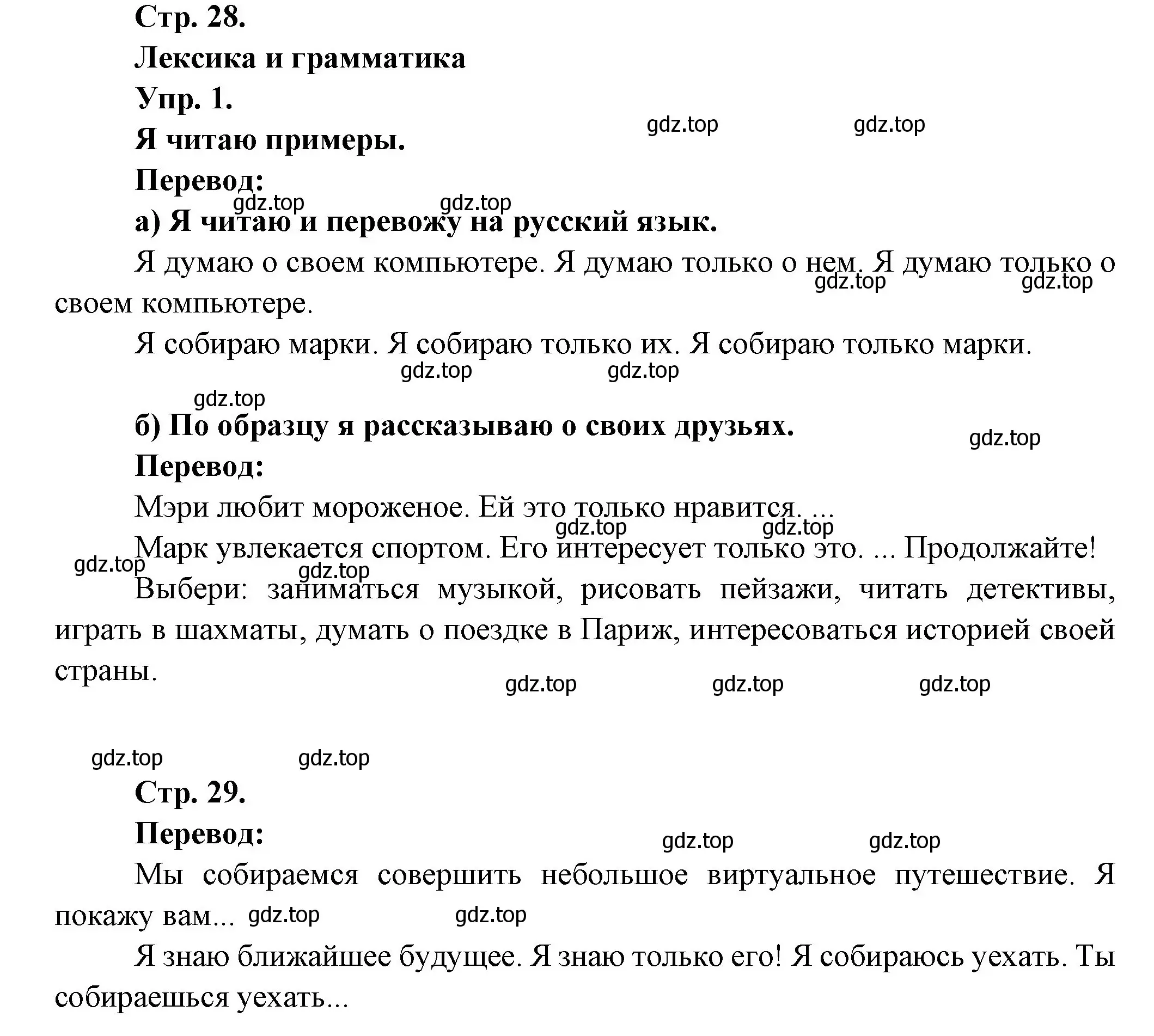 Стр. 28.

Лексика и грамматика

Упр. 1.

gdz.top gdz.top

Я читаю примеры.

Перевод:

gdz.top gdz.top

а) Я читаю и перевожу на русский язык.

Я думаю о своем компьютере. Я думаю только о нем. Я думаю только о своем компьютере.

gdz.top gdz.top

Я собираю марки. Я собираю только их. Я собираю только марки.

gdz.top gdz.top

gdz.top

б) По образцу я рассказываю о своих друзьях.

gdz.top

Перевод:

Мэри любит мороженое. Ей это только нравится. ...

gdz.top gdz.top

Марк увлекается спортом. Его интересует только это. ... Продолжайте!

gdz.top gdz.top

Выбери: заниматься музыкой, рисовать пейзажи, читать детективы, играть в шахматы, думать о поездке в Париж, интересоваться историей своей страны.

gdz.top gdz.top gdz.top

gdz.top gdz.top

Стр. 29.

Перевод:

gdz.top gdz.top

Мы собираемся совершить небольшое виртуальное путешествие. Я покажу вам...

gdz.top gdz.top

Я знаю ближайшее будущее. Я знаю только его! Я собираюсь уехать. Ты собираешься уехать...